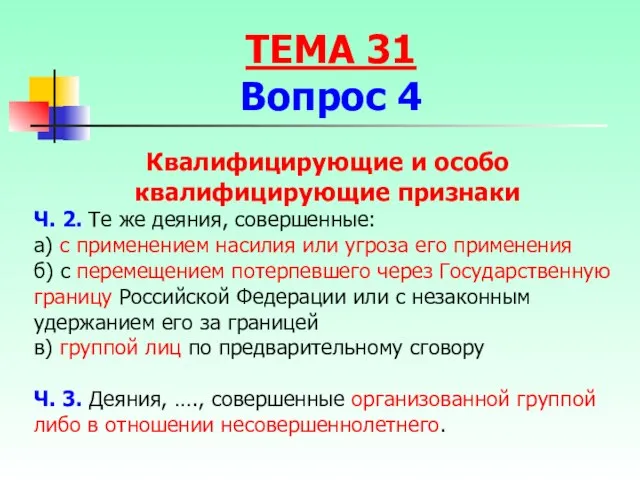 ТЕМА 31
Вопрос 4

Квалифицирующие и особо квалифицирующие признаки

Ч. 2. Те же деяния, совершенные:
а) с применением насилия или угроза его применения
б) с перемещением потерпевшего через Государственную границу Российской Федерации или с незаконным удержанием его за границей
в) группой лиц по предварительному сговору

Ч. 3. Деяния, …., совершенные организованной группой либо в отношении несовершеннолетнего.